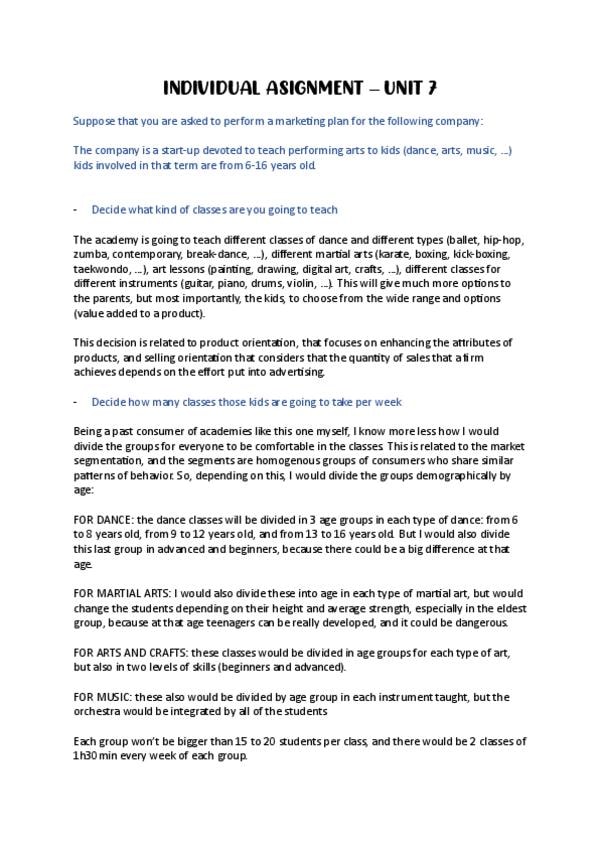 INDIVIDUAL ASIGNMENT – UNIT 7

Suppose that you are asked to perform a marketing plan for the following company:

The company is a start-up devoted to teach performing arts to kids (dance, arts, music, ...) kids involved in that term are from 6-16 years old.

- Decide what kind of classes are you going to teach

The academy is going to teach different classes of dance and different types (ballet, hip-hop, zumba, contemporary, break-dance, ...), different martial arts (karate, boxing, kick-boxing, taekwondo, ...), art lessons (painting, drawing, digital art, crafts, ...), different classes for different instruments (guitar, piano, drums, violin, ...). This will give much more options to the parents, but most importantly, the kids, to choose from the wide range and options (value added to a product).

This decision is related to product orientation, that focuses on enhancing the attributes of products, and selling orientation that considers that the quantity of sales that a firm achieves depends on the effort put into advertising.

- Decide how many classes those kids are going to take per week

Being a past consumer of academies like this one myself, I know more less how I would divide the groups for everyone to be comfortable in the classes. This is related to the market segmentation, and the segments are homogenous groups of consumers who share similar patterns of behavior. So, depending on this, I would divide the groups demographically by age:

FOR DANCE: the dance classes will be divided in 3 age groups in each type of dance: from 6 to 8 years old, from 9 to 12 years old, and from 13 to 16 years old. But I would also divide this last group in advanced and beginners, because there could be a big difference at that age.

FOR MARTIAL ARTS: I would also divide these into age in each type of martial art, but would change the students depending on their height and average strength, especially in the eldest group, because at that age teenagers can be really developed, and it could be dangerous.

FOR ARTS AND CRAFTS: these classes would be divided in age groups for each type of art, but also in two levels of skills (beginners and advanced).

FOR MUSIC: these also would be divided by age group in each instrument taught, but the orchestra would be integrated by all of the students

Each group won't be bigger than 15 to 20 students per class, and there would be 2 classes of 1h30 min every week of each group.